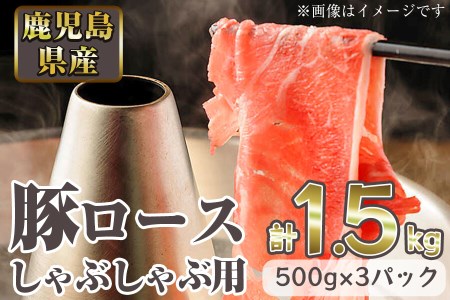 鹿児島県産

※画像はイメージです

豚ロース
しゃぶしゃぶ用

計1.5kg
500g×3パック